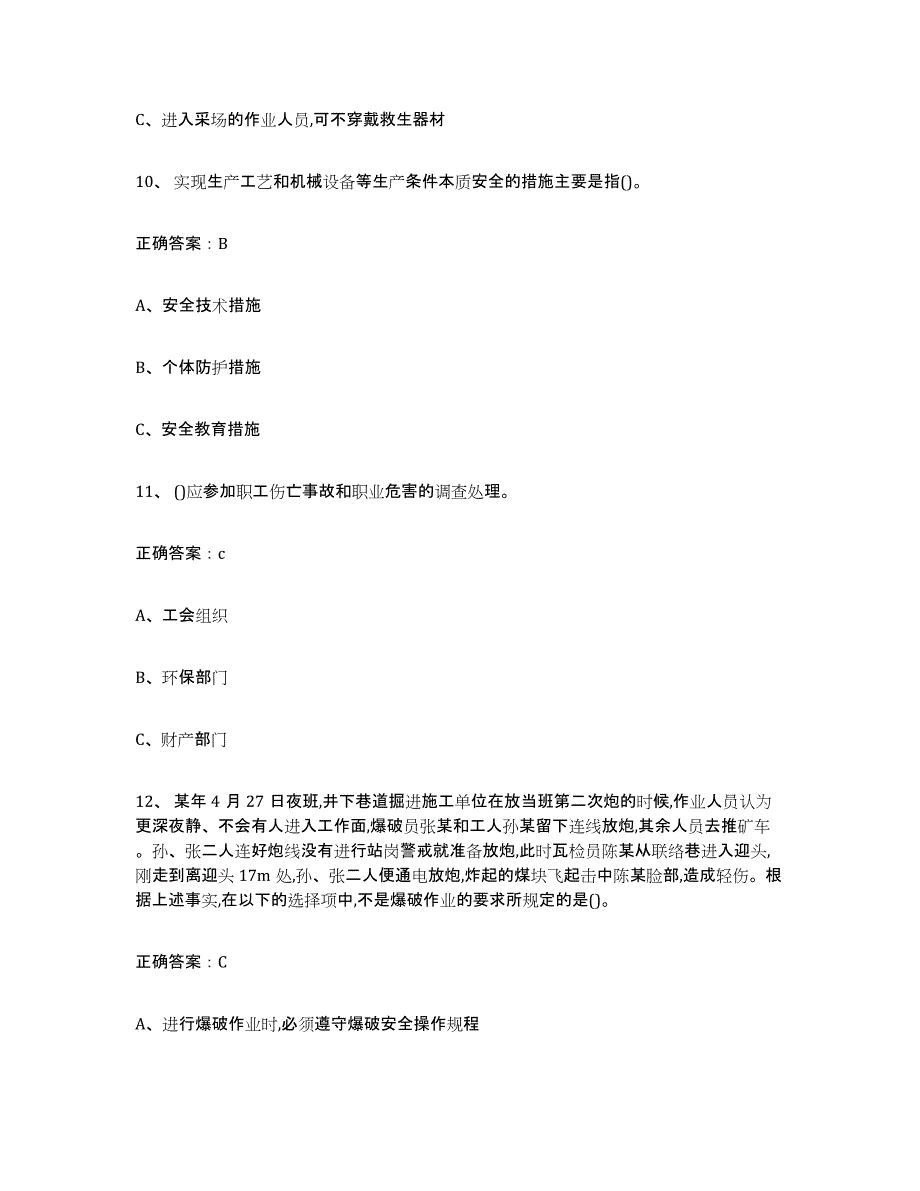 C、进入采场的作业人员,可不穿戴救生器材

10、实现生产工艺和机械设备等生产条件本质安全的措施主要是指()。

正确答案：B

A、安全技术措施

B、个体防护措施

C、安全教育措施

11、()应参加职工伤亡事故和职业危害的调查处理。

正确答案：c

A、工会组织

B、环保部门

C、财产部门

12、某年 4 月 27 日夜班,井下巷道掘进施工单位在放当班第二次炮的时候,作业人员认为更深夜静、不会有人进入工作面,爆破员张某和工人孙某留下连线放炮,其余人员去推矿车。孙、张二人连好炮线没有进行站岗警戒就准备放炮,此时瓦检员陈某从联络巷进入迎头,刚走到离迎头 17m 处,孙、张二人便通电放炮,炸起的煤块飞起击中陈某脸部,造成轻伤。根据上述事实,在以下的选择项中,不是爆破作业的要求所规定的是()。

正确答案：C

A、进行爆破作业时,必须遵守爆破安全操作规程